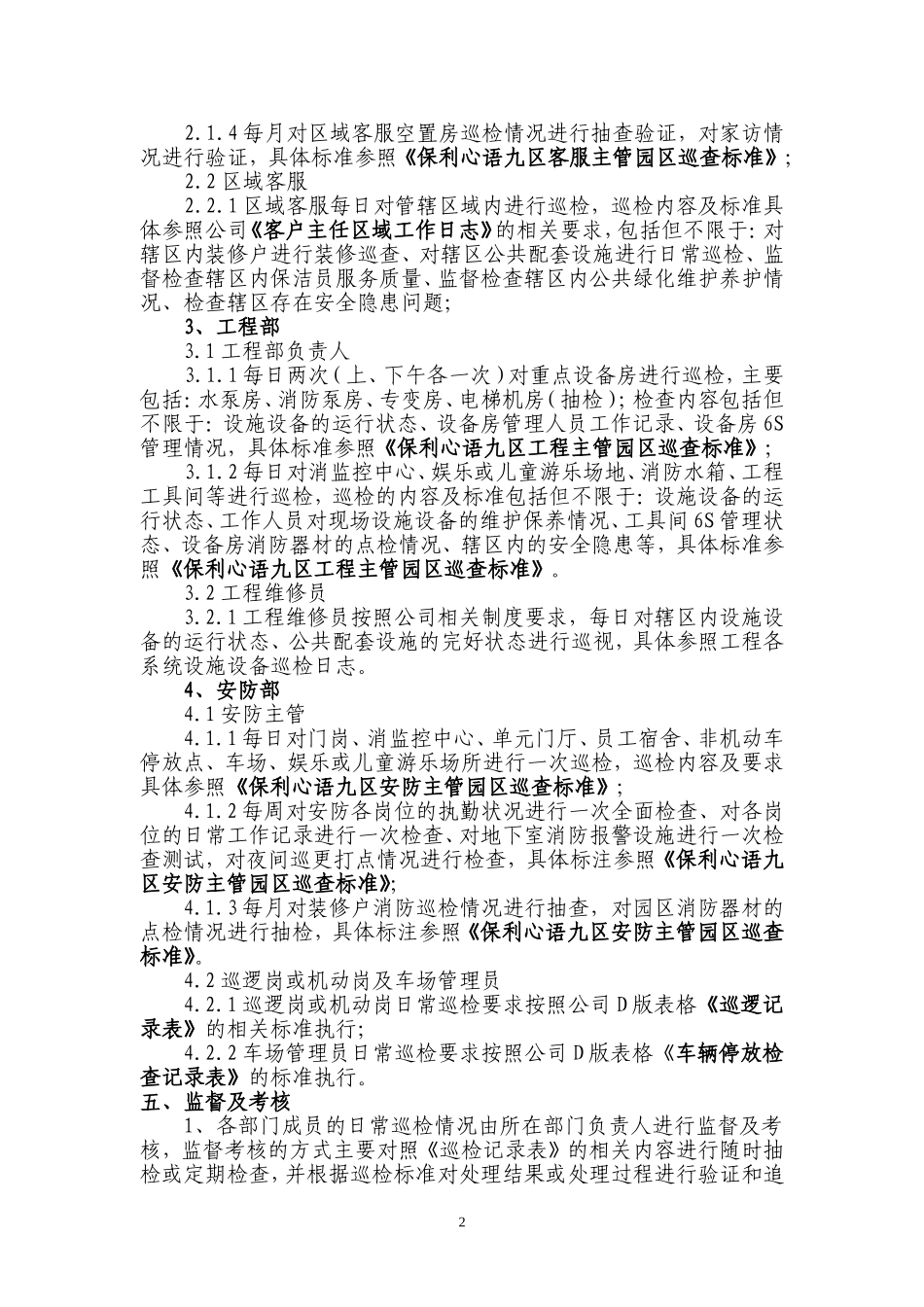 2.1.4 每月对区域客服空置房巡检情况进行抽查验证，对家访情况进行验证，具体标准参照《保利心语九区客服主管园区巡查标准》；

2.2 区域客服

2.2.1 区域客服每日对管辖区域内进行巡检，巡检内容及标准具体参照公司《客户主任区域工作日志》的相关要求，包括但不限于：对辖区内装修户进行装修巡查、对辖区公共配套设施进行日常巡检、监督检查辖区内保洁员服务质量、监督检查辖区内公共绿化维护养护情况、检查辖区存在安全隐患问题；

3、工程部

3.1 工程部负责人

3.1.1 每日两次（上、下午各一次）对重点设备房进行巡检，主要包括：水泵房、消防泵房、专变房、电梯机房（抽检）；检查内容包括但不限于：设施设备的运行状态、设备房管理人员工作记录、设备房 6S 管理情况，具体标准参照《保利心语九区工程主管园区巡查标准》；

3.1.2 每日对消监控中心、娱乐或儿童游乐场地、消防水箱、工程工具间等进行巡检，巡检的内容及标准包括但不限于：设施设备的运行状态、工作人员对现场设施设备的维护保养情况、工具间 6S 管理状态、设备房消防器材的点检情况、辖区内的安全隐患等，具体标准参照《保利心语九区工程主管园区巡查标准》。

3.2 工程维修员

3.2.1 工程维修员按照公司相关制度要求，每日对辖区内设施设备的运行状态、公共配套设施的完好状态进行巡视，具体参照工程各系统设施设备巡检日志。

4、安防部

4.1 安防主管

4.1.1 每日对门岗、消监控中心、单元门厅、员工宿舍、非机动车停放点、车场、娱乐或儿童游乐场所进行一次巡检，巡检内容及要求具体参照《保利心语九区安防主管园区巡查标准》；

4.1.2 每周对安防各岗位的执勤状况进行一次全面检查、对各岗位的日常工作记录进行一次检查、对地下室消防报警设施进行一次检查测试，对夜间巡更打点情况进行检查，具体标注参照《保利心语九区安防主管园区巡查标准》；

4.1.3 每月对装修户消防巡检情况进行抽查，对园区消防器材的点检情况进行抽检，具体标注参照《保利心语九区安防主管园区巡查标准》。

4.2 巡逻岗或机动岗及车场管理员

4.2.1 巡逻岗或机动岗日常巡检要求按照公司 D 版表格《巡逻记录表》的相关标准执行；

4.2.2 车场管理员日常巡检要求按照公司 D 版表格《车辆停放检查记录表》的标准执行。

五、监督及考核

1、各部门成员的日常巡检情况由所在部门负责人进行监督及考核，监督考核的方式主要对照《巡检记录表》的相关内容进行随时抽检或定期检查，并根据巡检标准对处理结果或处理过程进行验证和追

2